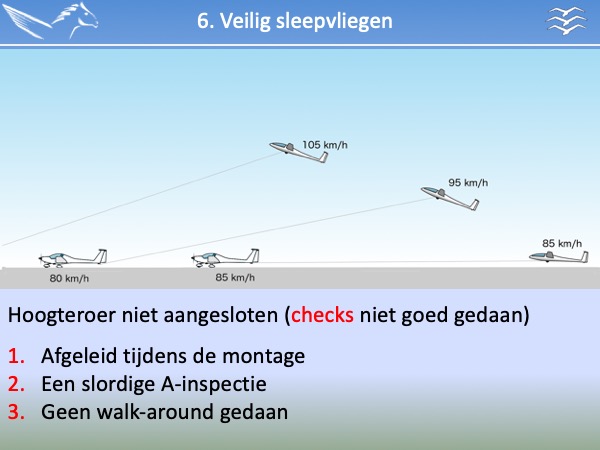 6. Veilig sleepvliegen

105 km/h

95 km/h

85 km/h

80 km/h

85 km/h

Hoogteroer niet aangesloten (checks niet goed gedaan)

1. Afgeleid tijdens de montage
2. Een slordige A-inspectie
3. Geen walk-around gedaan